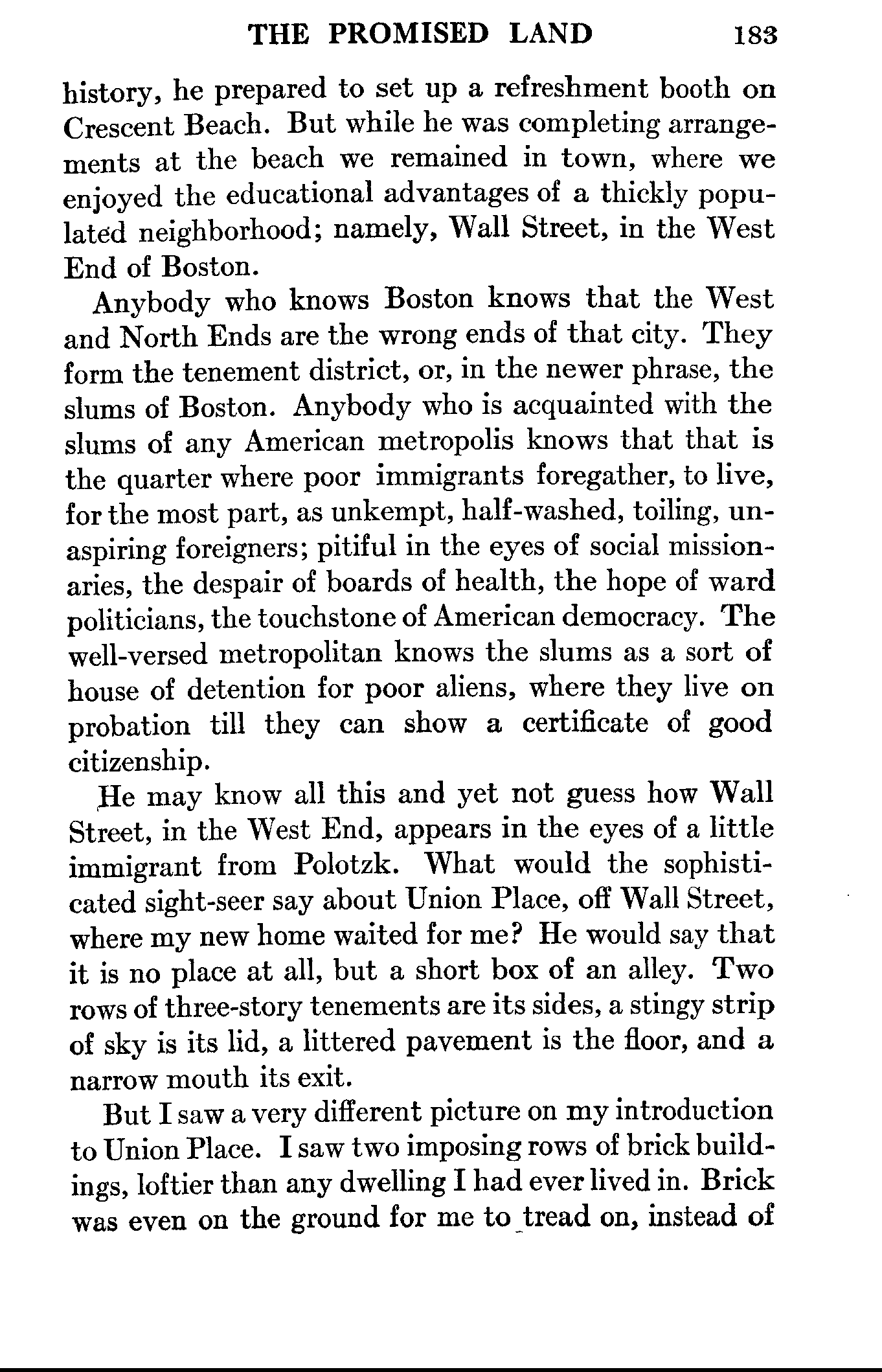 THE PROMISED LAND 183

history, he prepared to set up a refreshment booth on Crescent Beach. But while he was completing arrangements at the beach we remained in town, where we enjoyed the educational advantages of a thickly populated neighborhood; namely, Wall Street, in the West End of Boston.

Anybody who knows Boston knows that the West and North Ends are the wrong ends of that city. They form the tenement district, or, in the newer phrase, the slums of Boston. Anybody who is acquainted with the slums of any American metropolis knows that that is the quarter where poor immigrants foregather, to live, for the most part, as unkempt, half-washed, toiling, unaspiring foreigners; pitiful in the eyes of social missionaries, the despair of boards of health, the hope of ward politicians, the touchstone of American democracy. The well-versed metropolitan knows the slums as a sort of house of detention for poor aliens, where they live on probation till they can show a certificate of good citizenship.

He may know all this and yet not guess how Wall Street, in the West End, appears in the eyes of a little immigrant from Polotzk. What would the sophisticated sight-seer say about Union Place, off Wall Street, where my new home waited for me? He would say that it is no place at all, but a short box of an alley. Two rows of three-story tenements are its sides, a stingy strip of sky is its lid, a littered pavement is the floor, and a narrow mouth its exit.

But I saw a very different picture on my introduction to Union Place. I saw two imposing rows of brick buildings, loftier than any dwelling I had ever lived in. Brick was even on the ground for me to tread on, instead of